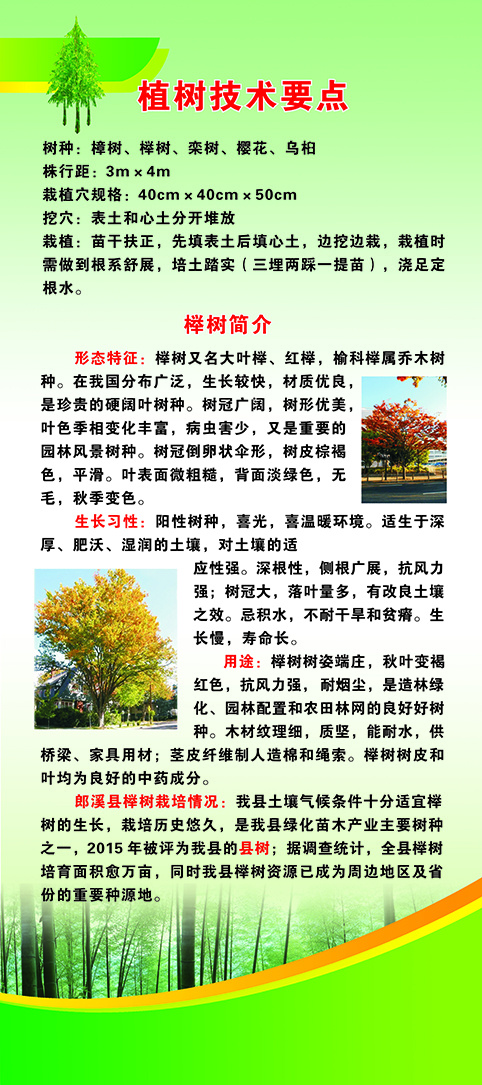 植树技术要点

树种：樟树、榉树、栾树、樱花、乌桕
株行距：3m × 4m
栽植穴规格：40cm × 40cm × 50cm
挖穴：表土和心土分开堆放
栽植：苗干扶正，先填表土后填心土，边挖边栽，栽植时需做到根系舒展，培土踏实（三埋两踩一提苗），浇足定根水。

榉树简介

形态特征：榉树又名大叶榉、红榉，榆科榉属乔木树种。在我国分布广泛，生长较快，材质优良，是珍贵的硬阔叶树种。树冠广阔，树形优美，叶色季相变化丰富，病虫害少，又是重要的园林风景树种。树冠倒卵状伞形，树皮棕褐色，平滑。叶表面微粗糙，背面淡绿色，无毛，秋季变色。

生长习性：阳性树种，喜光，喜温暖环境。适生于深厚、肥沃、湿润的土壤，对土壤的适应性强。深根性，侧根广展，抗风力强；树冠大，落叶量多，有改良土壤之效。忌积水，不耐干旱和贫瘠。生长慢，寿命长。

用途：榉树树姿端庄，秋叶变褐红色，抗风力强，耐烟尘，是造林绿化、园林配置和农田林网的良好好树种。木材纹理细，质坚，能耐水，供桥梁、家具用材；茎皮纤维制人造棉和绳索。榉树树皮和叶均为良好的中药成分。

郎溪县榉树栽培情况：我县土壤气候条件十分适宜榉树的生长，栽培历史悠久，是我县绿化苗木产业主要树种之一，2015 年被评为我县的县树；据调查统计，全县榉树培育面积愈万亩，同时我县榉树资源已成为周边地区及省份的重要种源地。